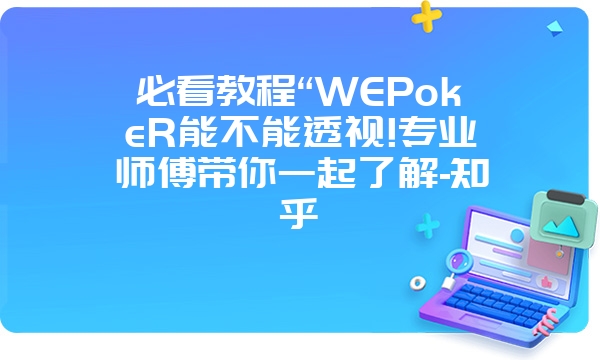 必看教程“WEPokeR能不能透视!专业师傅带你一起了解-知乎